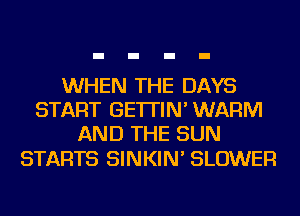 WHEN THE DAYS
START GETTIN' WARM
AND THE SUN
STARTS SINKIN' SLOWER